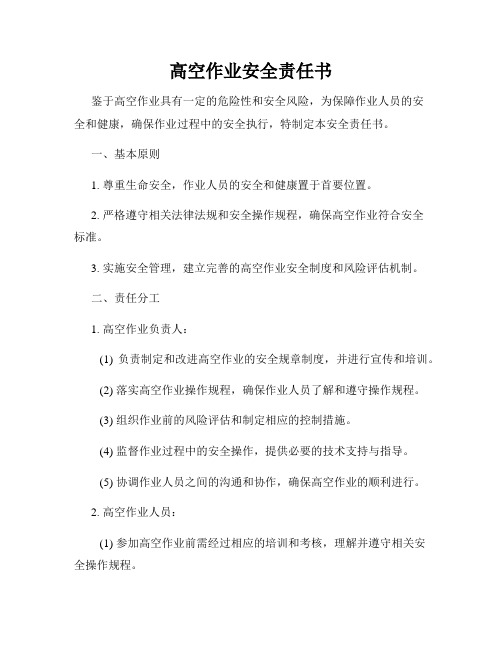 高空作业安全责任书

鉴于高空作业具有一定的危险性和安全风险，为保障作业人员的安全和健康，确保作业过程中的安全执行，特制定本安全责任书。

一、基本原则

1. 尊重生命安全，作业人员的安全和健康置于首要位置。

2. 严格遵守相关法律法规和安全操作规程，确保高空作业符合安全标准。

3. 实施安全管理，建立完善的高空作业安全制度和风险评估机制。

二、责任分工

1. 高空作业负责人：

(1) 负责制定和改进高空作业的安全规章制度，并进行宣传和培训。

(2) 落实高空作业操作规程，确保作业人员了解和遵守操作规程。

(3) 组织作业前的风险评估和制定相应的控制措施。

(4) 监督作业过程中的安全操作，提供必要的技术支持与指导。

(5) 协调作业人员之间的沟通和协作，确保高空作业的顺利进行。

2. 高空作业人员：

(1) 参加高空作业前需经过相应的培训和考核，理解并遵守相关安全操作规程。